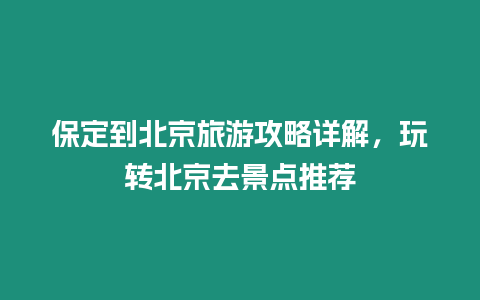 保定到北京旅游攻略详解，玩转北京去景点推荐